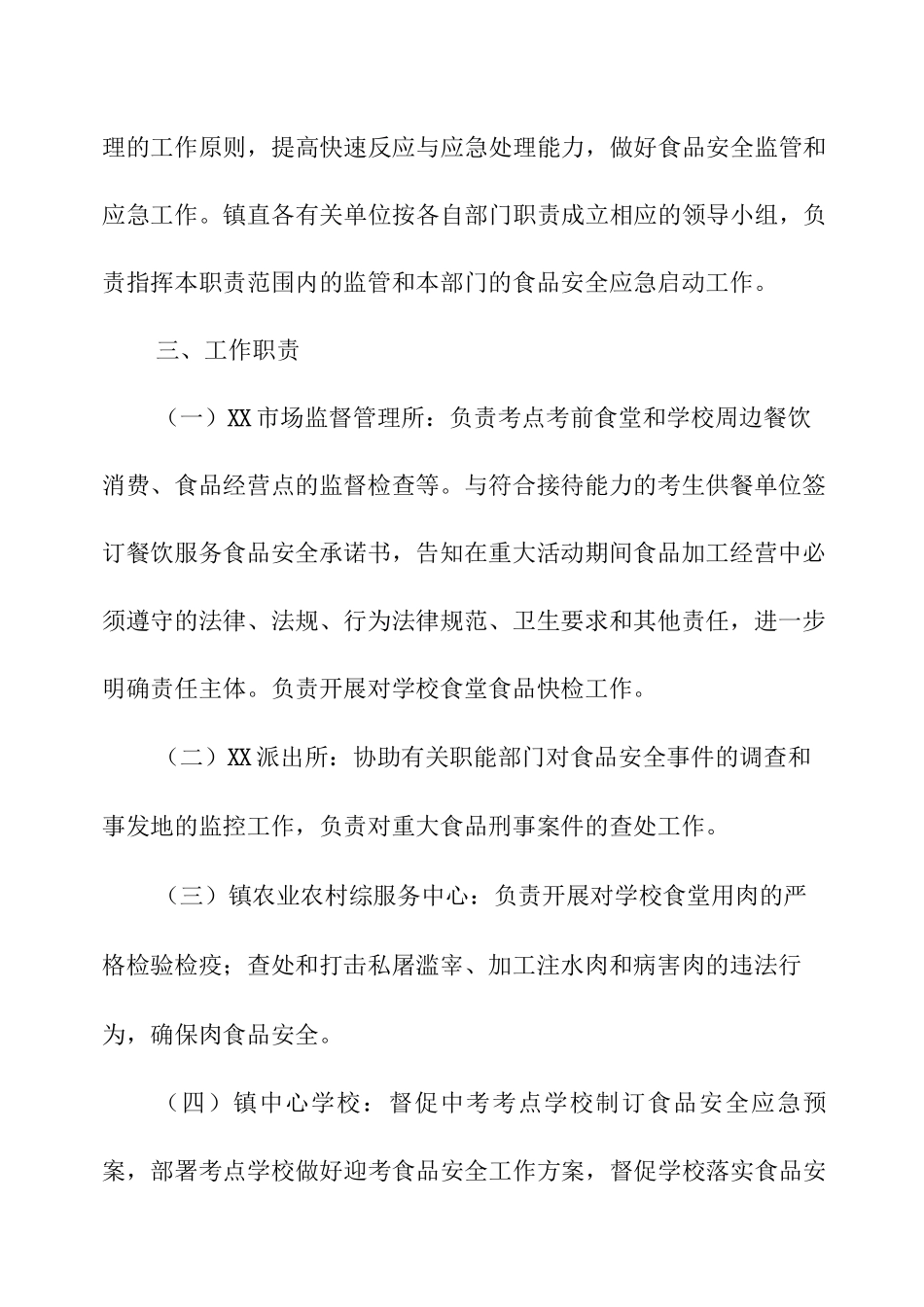 理的工作原则，提高快速反应与应急处理能力，做好食品安全监管和应急工作。镇直各有关单位按各自部门职责成立相应的领导小组，负责指挥本职责范围内的监管和本部门的食品安全应急启动工作。

三、工作职责

（一）XX市场监督管理所：负责考点考前食堂和学校周边餐饮消费、食品经营点的监督检查等。与符合接待能力的考生供餐单位签订餐饮服务食品安全承诺书，告知在重大活动期间食品加工经营中必须遵守的法律、法规、行为法律规范、卫生要求和其他责任，进一步明确责任主体。负责开展对学校食堂食品快检工作。

（二）XX派出所：协助有关职能部门对食品安全事件的调查和事发地的监控工作，负责对重大食品刑事案件的查处工作。

（三）镇农业农村综服务中心：负责开展对学校食堂用肉的严格检验检疫；查处和打击私屠滥宰、加工注水肉和病害肉的违法行为，确保肉食品安全。

（四）镇中心学校：督促中考考点学校制订食品安全应急预案，部署考点学校做好迎考食品安全工作方案，督促学校落实食品安